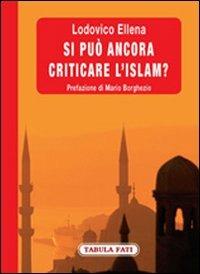 Lodovico Ellena
SI PUÒ ANCORA CRITICARE L'ISLAM?
Prefazione di Mario Borghezio

TABULA FATI